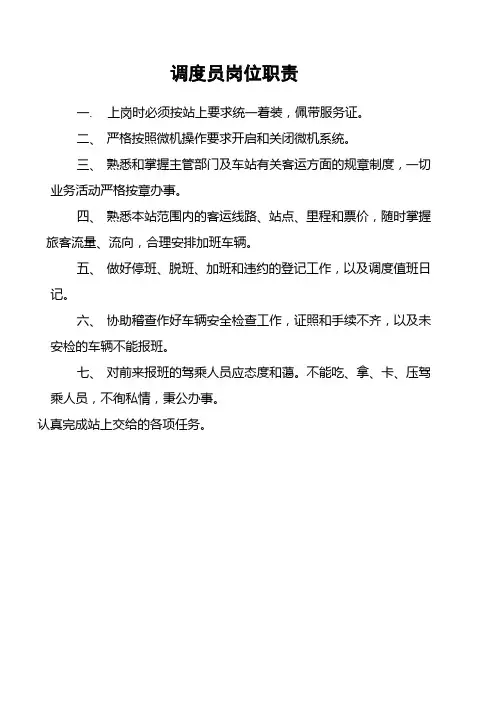 调度员岗位职责

一. 上岗时必须按站上要求统一着装，佩带服务证。

二、 严格按照微机操作要求开启和关闭微机系统。

三、 熟悉和掌握主管部门及车站有关客运方面的规章制度，一切业务活动严格按章办事。

四、 熟悉本站范围内的客运线路、站点、里程和票价，随时掌握旅客流量、流向，合理安排加班车辆。

五、 做好停班、脱班、加班和违约的登记工作，以及调度值班日记。

六、 协助稽查作好车辆安全检查工作，证照和手续不齐，以及未安检的车辆不能报班。

七、 对前来报班的驾乘人员应态度和蔼。不能吃、拿、卡、压驾乘人员，不徇私情，秉公办事。

认真完成站上交给的各项任务。